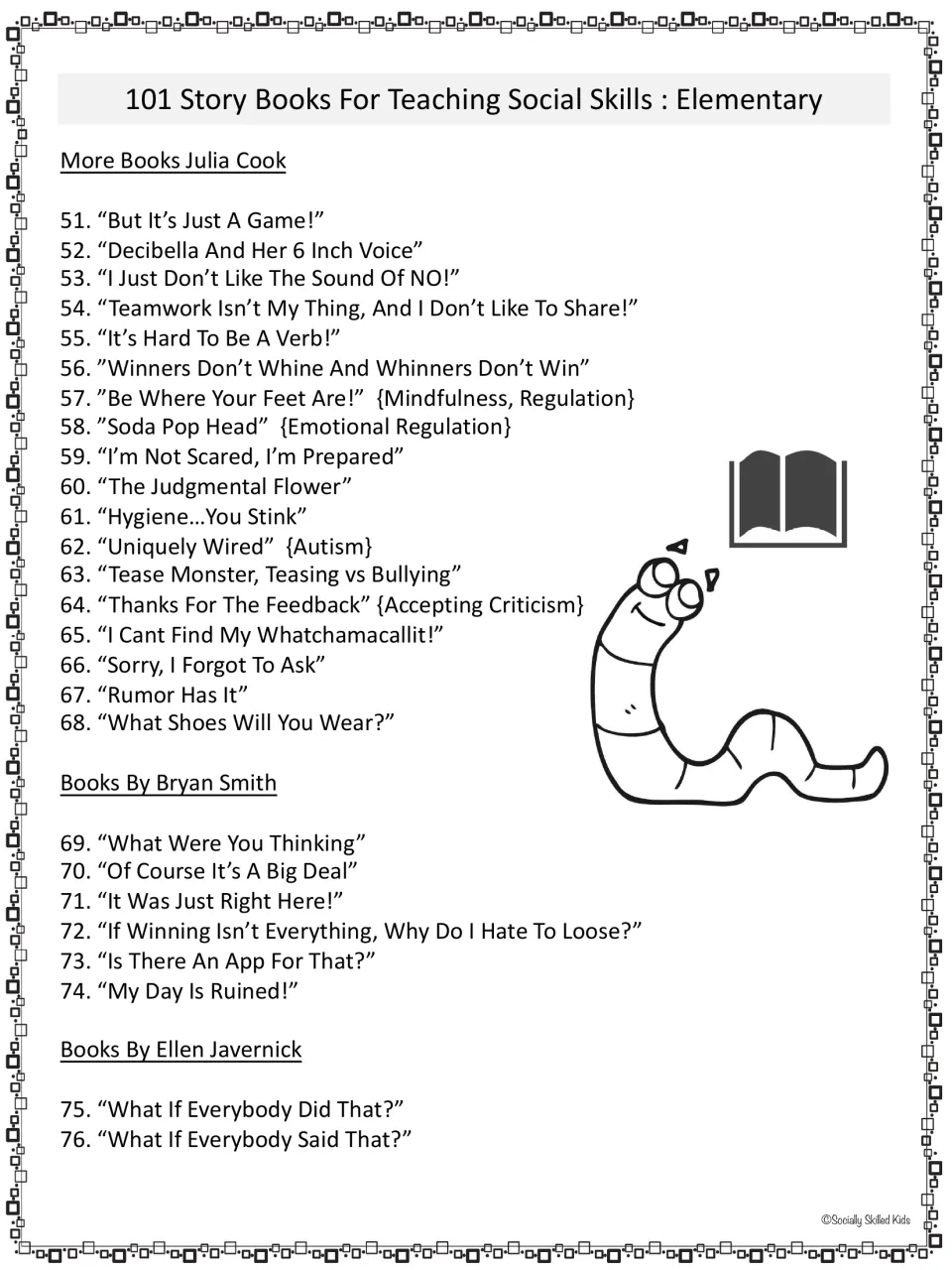 101 Story Books For Teaching Social Skills : Elementary

More Books Julia Cook

51. "But It's Just A Game!"
52. "Decibella And Her 6 Inch Voice"
53. "I Just Don't Like The Sound Of NO!"
54. "Teamwork Isn't My Thing, And I Don't Like To Share!"
55. "It's Hard To Be A Verb!"
56. "Winners Don't Whine And Whinners Don't Win"
57. "Be Where Your Feet Are!" {Mindfulness, Regulation}
58. "Soda Pop Head" {Emotional Regulation}
59. "I'm Not Scared, I'm Prepared"
60. "The Judgmental Flower"
61. "Hygiene…You Stink"
62. "Uniquely Wired" {Autism}
63. "Tease Monster, Teasing vs Bullying"
64. "Thanks For The Feedback" {Accepting Criticism}
65. "I Cant Find My Whatchamacallit!"
66. "Sorry, I Forgot To Ask"
67. "Rumor Has It"
68. "What Shoes Will You Wear?"

Books By Bryan Smith

69. "What Were You Thinking"
70. "Of Course It's A Big Deal"
71. "It Was Just Right Here!"
72. "If Winning Isn't Everything, Why Do I Hate To Loose?"
73. "Is There An App For That?"
74. "My Day Is Ruined!"

Books By Ellen Javernick

75. "What If Everybody Did That?"
76. "What If Everybody Said That?"

©Socially Skilled Kids